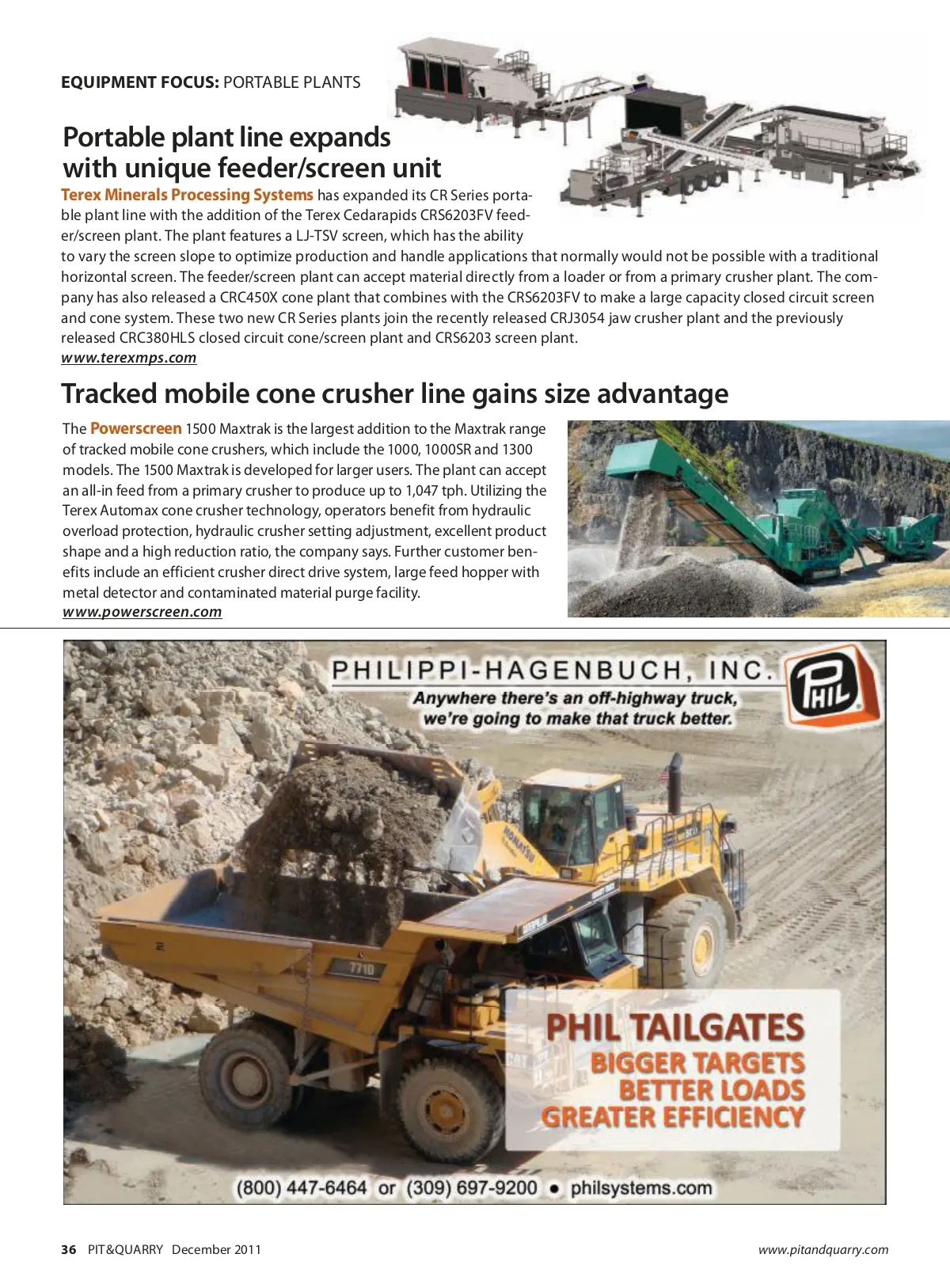 EQUIPMENT FOCUS: PORTABLE PLANTS

Portable plant line expands with unique feeder/screen unit

Terex Minerals Processing Systems has expanded its CR Series portable plant line with the addition of the Terex Cedarapids CRS6203FV feeder/screen plant. The plant features a LJ-TSV screen, which has the ability to vary the screen slope to optimize production and handle applications that normally would not be possible with a traditional horizontal screen. The feeder/screen plant can accept material directly from a loader or from a primary crusher plant. The company has also released a CRC450X cone plant that combines with the CRS6203FV to make a large capacity closed circuit screen and cone system. These two new CR Series plants join the recently released CRJ3054 jaw crusher plant and the previously released CRC380HLS closed circuit cone/screen plant and CRS6203 screen plant.
www.terexmps.com

Tracked mobile cone crusher line gains size advantage

The Powerscreen 1500 Maxtrak is the largest addition to the Maxtrak range of tracked mobile cone crushers, which include the 1000, 1000SR and 1300 models. The 1500 Maxtrak is developed for larger users. The plant can accept an all-in feed from a primary crusher to produce up to 1,047 tph. Utilizing the Terex Automax cone crusher technology, operators benefit from hydraulic overload protection, hydraulic crusher setting adjustment, excellent product shape and a high reduction ratio, the company says. Further customer benefits include an efficient crusher direct drive system, large feed hopper with metal detector and contaminated material purge facility.
www.powerscreen.com

PHILIPPI-HAGENBUCH, INC.
PHIL
Anywhere there's an off-highway truck, we're going to make that truck better.

KOMATSU
7710

PHIL TAILGATES
BIGGER TARGETS
BETTER LOADS
GREATER EFFICIENCY

(800) 447-6464 or (309) 697-9200 • philsystems.com

36 PIT&QUARRY December 2011

www.pitandquarry.com